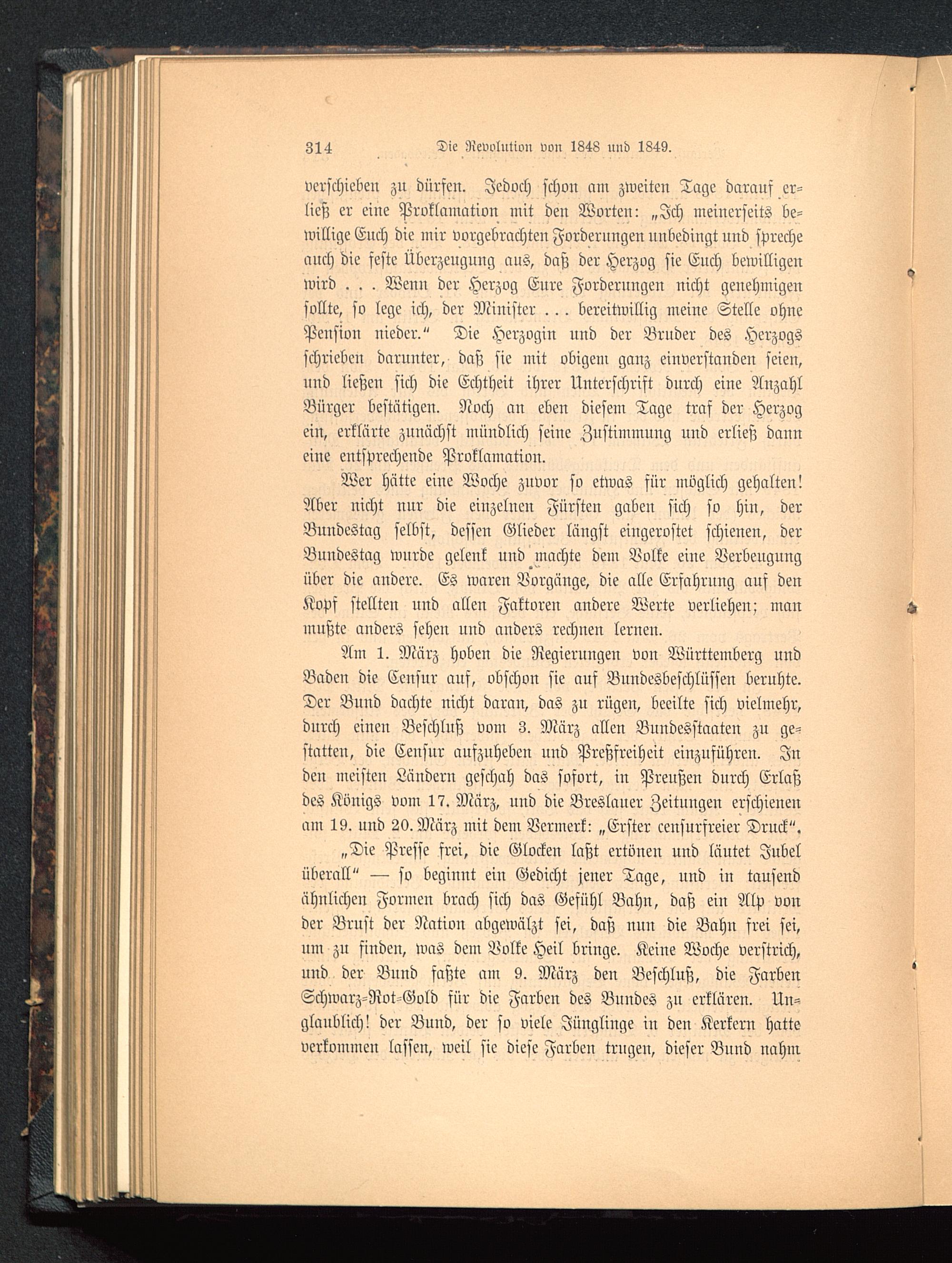 314 Die Revolution von 1848 und 1849.

verschieben zu dürfen. Jedoch schon am zweiten Tage darauf erließ er eine Proklamation mit den Worten: „Ich meinerseits bewillige Euch die mir vorgebrachten Forderungen unbedingt und spreche auch die feste Überzeugung aus, daß der Herzog sie Euch bewilligen wird . . . Wenn der Herzog Eure Forderungen nicht genehmigen sollte, so lege ich, der Minister . . . bereitwillig meine Stelle ohne Pension nieder.“ Die Herzogin und der Bruder des Herzogs schrieben darunter, daß sie mit obigem ganz einverstanden seien, und ließen sich die Echtheit ihrer Unterschrift durch eine Anzahl Bürger bestätigen. Noch an eben diesem Tage traf der Herzog ein, erklärte zunächst mündlich seine Zustimmung und erließ dann eine entsprechende Proklamation.

Wer hätte eine Woche zuvor so etwas für möglich gehalten! Aber nicht nur die einzelnen Fürsten gaben sich so hin, der Bundestag selbst, dessen Glieder längst eingerostet schienen, der Bundestag wurde gelenk und machte dem Volke eine Verbeugung über die andere. Es waren Vorgänge, die alle Erfahrung auf den Kopf stellten und allen Faktoren andere Werte verliehen; man mußte anders sehen und anders rechnen lernen.

Am 1. März hoben die Regierungen von Württemberg und Baden die Censur auf, obschon sie auf Bundesbeschlüssen beruhte. Der Bund dachte nicht daran, das zu rügen, beeilte sich vielmehr, durch einen Beschluß vom 3. März allen Bundesstaaten zu gestatten, die Censur aufzuheben und Preßfreiheit einzuführen. In den meisten Ländern geschah das sofort, in Preußen durch Erlaß des Königs vom 17. März, und die Breslauer Zeitungen erschienen am 19. und 20. März mit dem Vermerk: „Erster censurfreier Druck“.

„Die Presse frei, die Glocken laßt ertönen und läutet Jubel überall“ — so beginnt ein Gedicht jener Tage, und in tausend ähnlichen Formen brach sich das Gefühl Bahn, daß ein Alp von der Brust der Nation abgewälzt sei, daß nun die Bahn frei sei, um zu finden, was dem Volke Heil bringe. Keine Woche verstrich, und der Bund faßte am 9. März den Beschluß, die Farben Schwarz-Rot-Gold für die Farben des Bundes zu erklären. Unglaublich! der Bund, der so viele Jünglinge in den Kerkern hatte verkommen lassen, weil sie diese Farben trugen, dieser Bund nahm